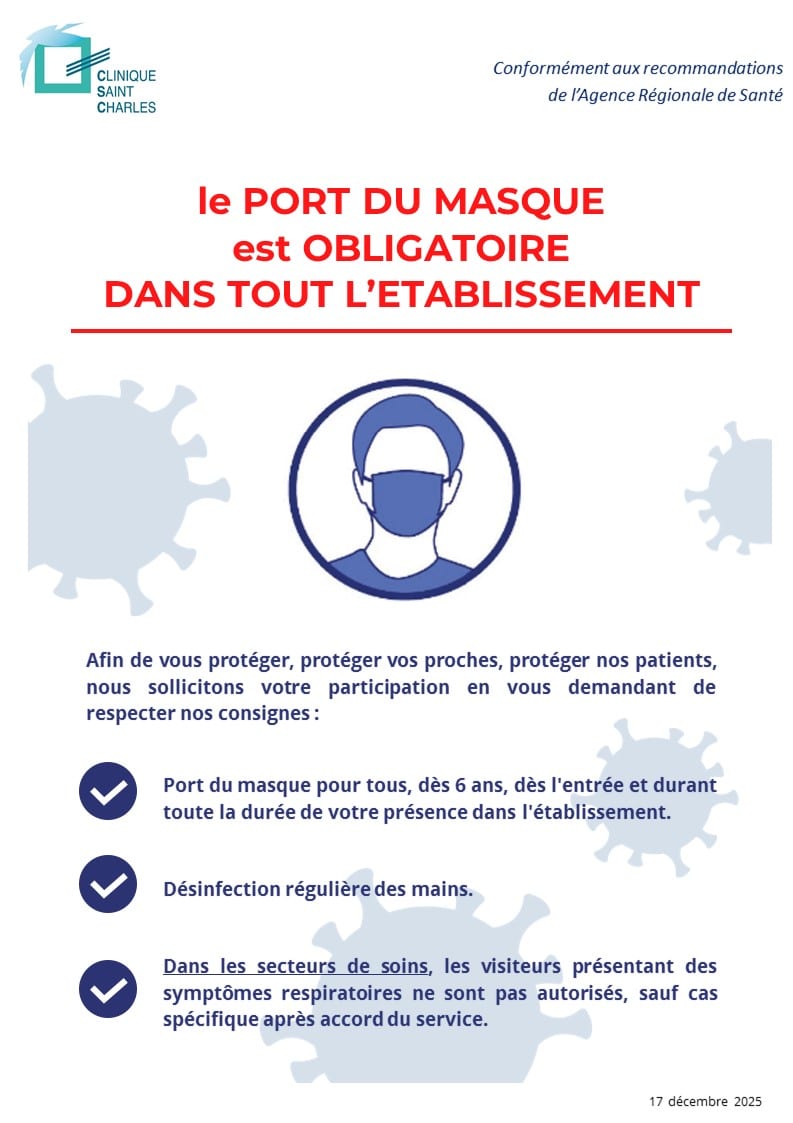 CLINIQUE SAINT CHARLES

Conformément aux recommandations de l'Agence Régionale de Santé

le PORT DU MASQUE est OBLIGATOIRE DANS TOUT L'ETABLISSEMENT

Afin de vous protéger, protéger vos proches, protéger nos patients, nous sollicitons votre participation en vous demandant de respecter nos consignes :

Port du masque pour tous, dès 6 ans, dès l'entrée et durant toute la durée de votre présence dans l'établissement.

Désinfection régulière des mains.

Dans les secteurs de soins, les visiteurs présentant des symptômes respiratoires ne sont pas autorisés, sauf cas spécifique après accord du service.

17 décembre 2025